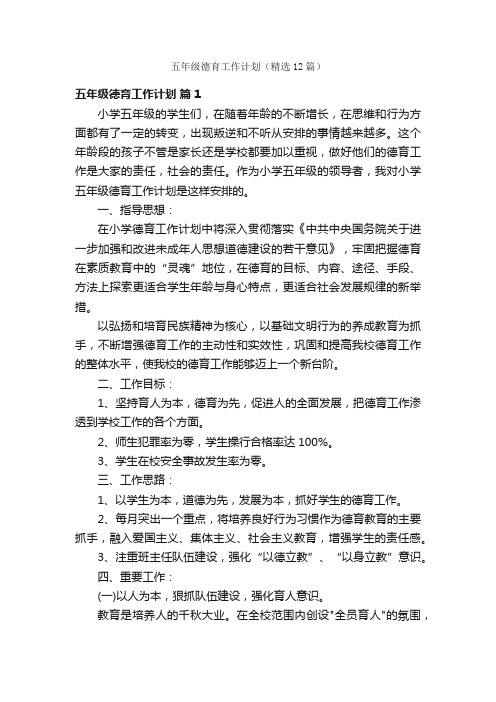 五年级德育工作计划（精选12篇）

五年级德育工作计划 篇1

小学五年级的学生们，在随着年龄的不断增长，在思维和行为方面都有了一定的转变，出现叛逆和不听从安排的事情越来越多。这个年龄段的孩子不管是家长还是学校都要加以重视，做好他们的德育工作是大家的责任，社会的责任。作为小学五年级的领导者，我对小学五年级德育工作计划是这样安排的。

一、指导思想：

在小学德育工作计划中将深入贯彻落实《中共中央国务院关于进一步加强和改进未成年人思想道德建设的若干意见》，牢固把握德育在素质教育中的“灵魂”地位，在德育的目标、内容、途径、手段、方法上探索更适合学生年龄与身心特点，更适合社会发展规律的新举措。

以弘扬和培育民族精神为核心，以基础文明行为的养成教育为抓手，不断增强德育工作的主动性和实效性，巩固和提高我校德育工作的整体水平，使我校的德育工作能够迈上一个新台阶。

二、工作目标：

1、坚持育人为本，德育为先，促进人的全面发展，把德育工作渗透到学校工作的各个方面。

2、师生犯罪率为零，学生操行合格率达100%。

3、学生在校安全事故发生率为零。

三、工作思路：

1、以学生为本，道德为先，发展为本，抓好学生的德育工作。

2、每月突出一个重点，将培养良好行为习惯作为德育教育的主要抓手，融入爱国主义、集体主义、社会主义教育，增强学生的责任感。

3、注重班主任队伍建设，强化“以德立教”、“以身立教”意识。

四、重要工作：

(一)以人为本，狠抓队伍建设，强化育人意识。

教育是培养人的千秋大业。在全校范围内创设"全员育人"的氛围，